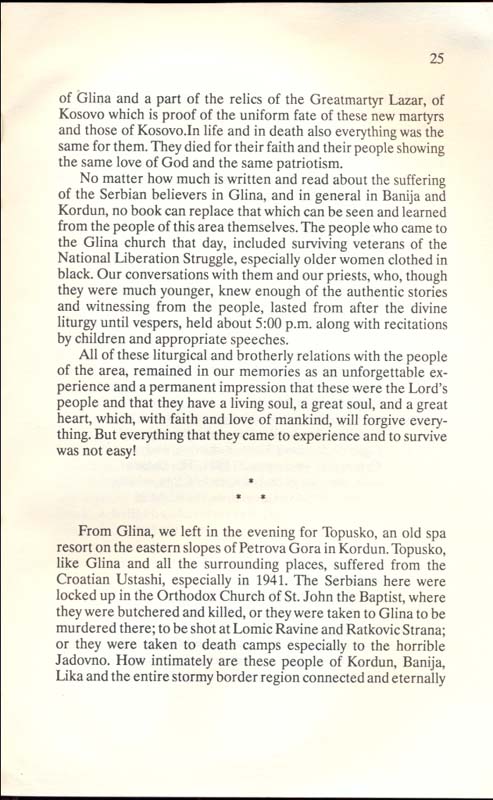 25

of Glina and a part of the relics of the Greatmartyr Lazar, of Kosovo which is proof of the uniform fate of these new martyrs and those of Kosovo.In life and in death also everything was the same for them. They died for their faith and their people showing the same love of God and the same patriotism.

No matter how much is written and read about the suffering of the Serbian believers in Glina, and in general in Banija and Kordun, no book can replace that which can be seen and learned from the people of this area themselves. The people who came to the Glina church that day, included surviving veterans of the National Liberation Struggle, especially older women clothed in black. Our conversations with them and our priests, who, though they were much younger, knew enough of the authentic stories and witnessing from the people, lasted from after the divine liturgy until vespers, held about 5:00 p.m. along with recitations by children and appropriate speeches.

All of these liturgical and brotherly relations with the people of the area, remained in our memories as an unforgettable experience and a permanent impression that these were the Lord's people and that they have a living soul, a great soul, and a great heart, which, with faith and love of mankind, will forgive everything. But everything that they came to experience and to survive was not easy!

* * *

From Glina, we left in the evening for Topusko, an old spa resort on the eastern slopes of Petrova Gora in Kordun. Topusko, like Glina and all the surrounding places, suffered from the Croatian Ustashi, especially in 1941. The Serbians here were locked up in the Orthodox Church of St. John the Baptist, where they were butchered and killed, or they were taken to Glina to be murdered there; to be shot at Lomic Ravine and Ratkovic Strana; or they were taken to death camps especially to the horrible Jadovno. How intimately are these people of Kordun, Banija, Lika and the entire stormy border region connected and eternally